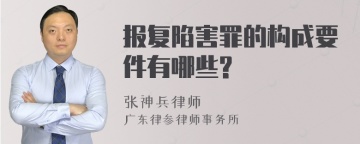 报复陷害罪的构成要件有哪些?

张神兵律师
广东律参律师事务所